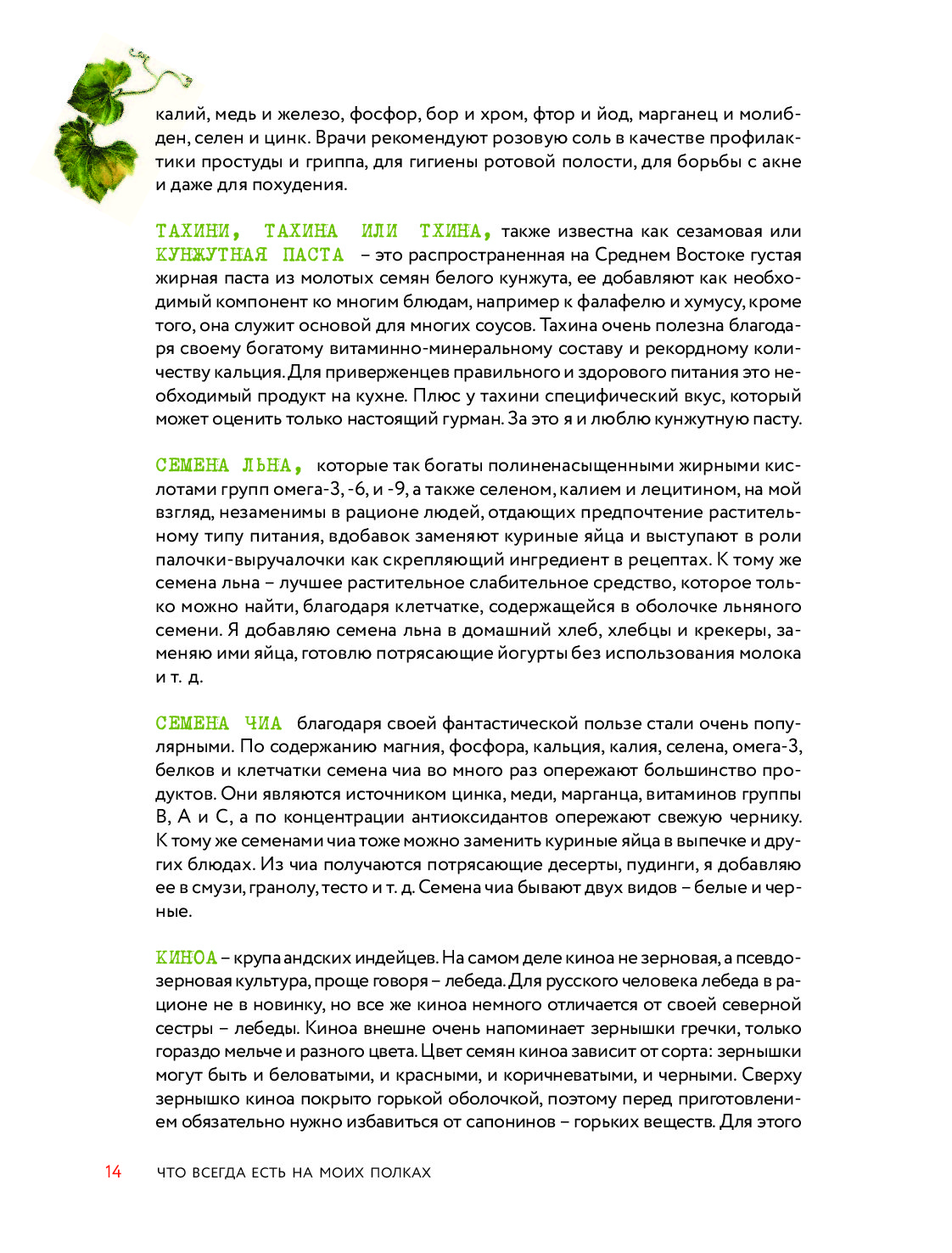 калий, медь и железо, фосфор, бор и хром, фтор и йод, марганец и молибден, селен и цинк. Врачи рекомендуют розовую соль в качестве профилактики простуды и гриппа, для гигиены ротовой полости, для борьбы с акне и даже для похудения.

ТАХИНИ, ТАХИНА ИЛИ ТХИНА, также известна как сезамовая или КУНЖУТНАЯ ПАСТА – это распространенная на Среднем Востоке густая жирная паста из молотых семян белого кунжута, ее добавляют как необходимый компонент ко многим блюдам, например к фалафелю и хумусу, кроме того, она служит основой для многих соусов. Тахина очень полезна благодаря своему богатому витаминно-минеральному составу и рекордному количеству кальция. Для приверженцев правильного и здорового питания это необходимый продукт на кухне. Плюс у тахини специфический вкус, который может оценить только настоящий гурман. За это я и люблю кунжутную пасту.

СЕМЕНА ЛЬНА, которые так богаты полиненасыщенными жирными кислотами групп омега-3, -6, и -9, а также селеном, калием и лецитином, на мой взгляд, незаменимы в рационе людей, отдающих предпочтение растительному типу питания, вдобавок заменяют куриные яйца и выступают в роли палочки-выручалочки как скрепляющий ингредиент в рецептах. К тому же семена льна – лучшее растительное слабительное средство, которое только можно найти, благодаря клетчатке, содержащейся в оболочке льняного семени. Я добавляю семена льна в домашний хлеб, хлебцы и крекеры, заменяю ими яйца, готовлю потрясающие йогурты без использования молока и т. д.

СЕМЕНА ЧИА благодаря своей фантастической пользе стали очень популярными. По содержанию магния, фосфора, кальция, калия, селена, омега-3, белков и клетчатки семена чиа во много раз опережают большинство продуктов. Они являются источником цинка, меди, марганца, витаминов группы В, А и С, а по концентрации антиоксидантов опережают свежую чернику. К тому же семенами чиа тоже можно заменить куриные яйца в выпечке и других блюдах. Из чиа получаются потрясающие десерты, пудинги, я добавляю ее в смузи, гранолу, тесто и т. д. Семена чиа бывают двух видов – белые и черные.

КИНОА – крупа андских индейцев. На самом деле киноа не зерновая, а псевдозерновая культура, проще говоря – лебеда. Для русского человека лебеда в рационе не в новинку, но все же киноа немного отличается от своей северной сестры – лебеды. Киноа внешне очень напоминает зернышки гречки, только гораздо мельче и разного цвета. Цвет семян киноа зависит от сорта: зернышки могут быть и беловатыми, и красными, и коричневатыми, и черными. Сверху зернышко киноа покрыто горькой оболочкой, поэтому перед приготовлением обязательно нужно избавиться от сапонинов – горьких веществ. Для этого

14 ЧТО ВСЕГДА ЕСТЬ НА МОИХ ПОЛКАХ